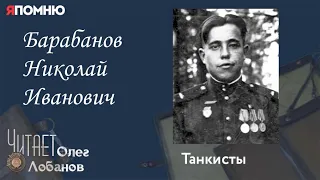 ЯПОМНЮ

Барабанов Николай Иванович

ЧИТАЕТ Олег Лобанов

Танкисты